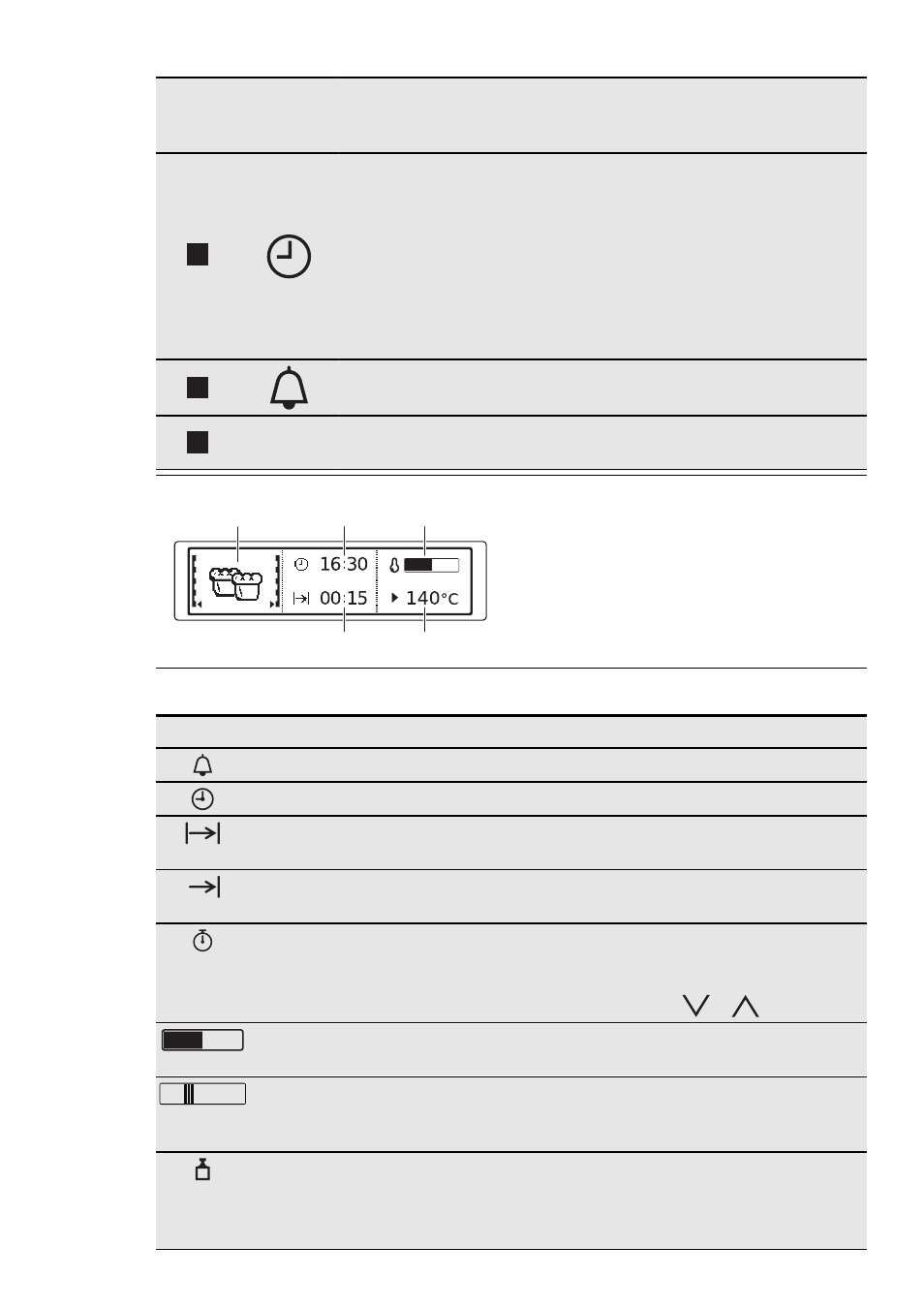 16:30

00:15

140°C